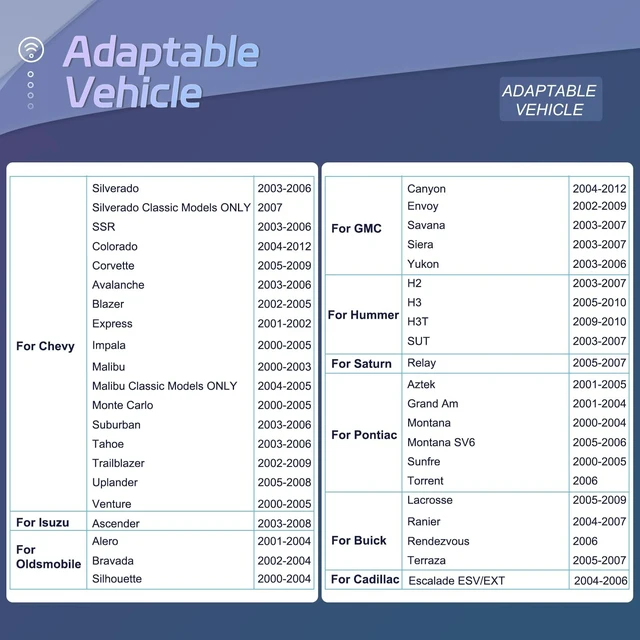 Adaptable Vehicle

ADAPTABLE VEHICLE

| | | |
|---|---|---|
| For Chevy | Silverado | 2003-2006 |
| | Silverado Classic Models ONLY | 2007 |
| | SSR | 2003-2006 |
| | Colorado | 2004-2012 |
| | Corvette | 2005-2009 |
| | Avalanche | 2003-2006 |
| | Blazer | 2002-2005 |
| | Express | 2001-2002 |
| | Impala | 2000-2005 |
| | Malibu | 2000-2003 |
| | Malibu Classic Models ONLY | 2004-2005 |
| | Monte Carlo | 2000-2005 |
| | Suburban | 2003-2006 |
| | Tahoe | 2003-2006 |
| | Trailblazer | 2002-2009 |
| | Uplander | 2005-2008 |
| | Venture | 2000-2005 |
| For Isuzu | Ascender | 2003-2008 |
| For Oldsmobile | Alero | 2001-2004 |
| | Bravada | 2002-2004 |
| | Silhouette | 2000-2004 |

| | | |
|---|---|---|
| For GMC | Canyon | 2004-2012 |
| | Envoy | 2002-2009 |
| | Savana | 2003-2007 |
| | Siera | 2003-2007 |
| | Yukon | 2003-2006 |
| For Hummer | H2 | 2003-2007 |
| | H3 | 2005-2010 |
| | H3T | 2009-2010 |
| | SUT | 2003-2007 |
| For Saturn | Relay | 2005-2007 |
| For Pontiac | Aztek | 2001-2005 |
| | Grand Am | 2001-2004 |
| | Montana | 2000-2004 |
| | Montana SV6 | 2005-2006 |
| | Sunfre | 2000-2005 |
| | Torrent | 2006 |
| For Buick | Lacrosse | 2005-2009 |
| | Ranier | 2004-2007 |
| | Rendezvous | 2006 |
| | Terraza | 2005-2007 |
| For Cadillac | Escalade ESV/EXT | 2004-2006 |